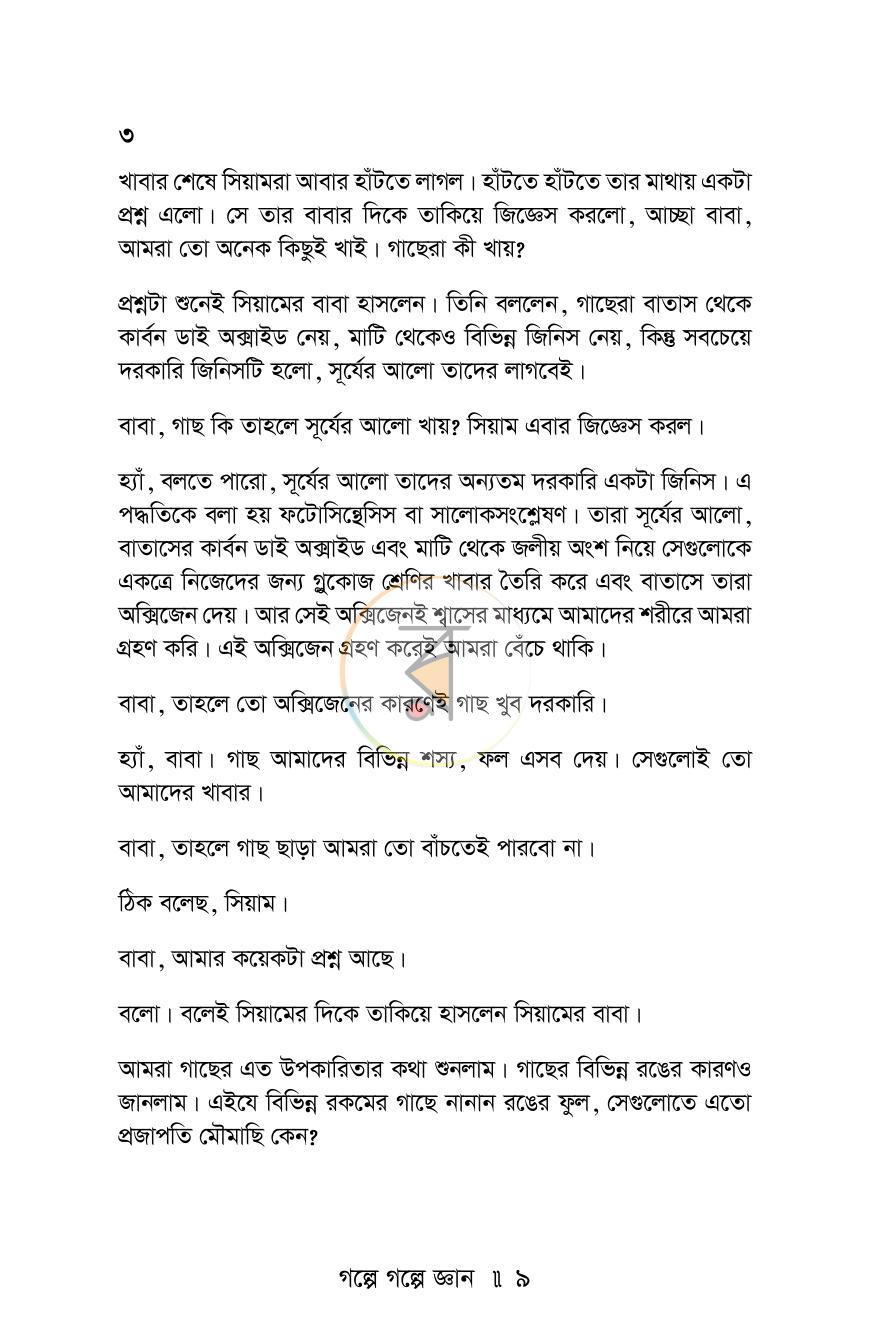 ৩

খাবার শেষে সিয়ামরা আবার হাঁটতে লাগল। হাঁটতে হাঁটতে তার মাথায় একটা প্রশ্ন এলো। সে তার বাবার দিকে তাকিয়ে জিজ্ঞেস করলো, আচ্ছা বাবা, আমরা তো অনেক কিছুই খাই। গাছেরা কী খায়?

প্রশ্নটা শুনেই সিয়ামের বাবা হাসলেন। তিনি বললেন, গাছেরা বাতাস থেকে কার্বন ডাই অক্সাইড নেয়, মাটি থেকেও বিভিন্ন জিনিস নেয়, কিন্তু সবচেয়ে দরকারি জিনিসটি হলো, সূর্যের আলো তাদের লাগবেই।

বাবা, গাছ কি তাহলে সূর্যের আলো খায়? সিয়াম এবার জিজ্ঞেস করল।

হ্যাঁ, বলতে পারো, সূর্যের আলো তাদের অন্যতম দরকারি একটা জিনিস। এ পদ্ধতিকে বলা হয় ফটোসিন্থেসিস বা সালোকসংশ্লেষণ। তারা সূর্যের আলো, বাতাসের কার্বন ডাই অক্সাইড এবং মাটি থেকে জলীয় অংশ নিয়ে সেগুলোকে একত্রে নিজেদের জন্য গ্লুকোজ শ্রেণির খাবার তৈরি করে এবং বাতাসে তারা অক্সিজেন দেয়। আর সেই অক্সিজেনই শ্বাসের মাধ্যমে আমাদের শরীরে আমরা গ্রহণ করি। এই অক্সিজেন গ্রহণ করেই আমরা বেঁচে থাকি।

বাবা, তাহলে তো অক্সিজেনের কারণেই গাছ খুব দরকারি।

হ্যাঁ, বাবা। গাছ আমাদের বিভিন্ন শস্য, ফল এসব দেয়। সেগুলোই তো আমাদের খাবার।

বাবা, তাহলে গাছ ছাড়া আমরা তো বাঁচতেই পারবো না।

ঠিক বলেছ, সিয়াম।

বাবা, আমার কয়েকটা প্রশ্ন আছে।

বলো। বলেই সিয়ামের দিকে তাকিয়ে হাসলেন সিয়ামের বাবা।

আমরা গাছের এত উপকারিতার কথা শুনলাম। গাছের বিভিন্ন রঙের কারণও জানলাম। এইযে বিভিন্ন রকমের গাছে নানান রঙের ফুল, সেগুলোতে এতো প্রজাপতি মৌমাছি কেন?

গল্পে গল্পে জ্ঞান ॥ ৯